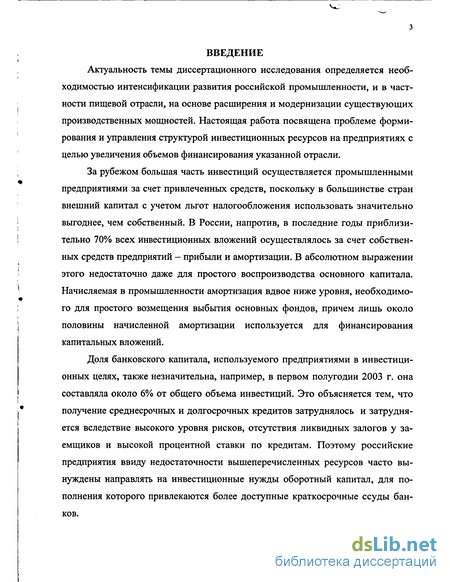 3

ВВЕДЕНИЕ

Актуальность темы диссертационного исследования определяется необходимостью интенсификации развития российской промышленности, и в частности пищевой отрасли, на основе расширения и модернизации существующих производственных мощностей. Настоящая работа посвящена проблеме формирования и управления структурой инвестиционных ресурсов на предприятиях с целью увеличения объемов финансирования указанной отрасли.

За рубежом большая часть инвестиций осуществляется промышленными предприятиями за счет привлеченных средств, поскольку в большинстве стран внешний капитал с учетом льгот налогообложения использовать значительно выгоднее, чем собственный. В России, напротив, в последние годы приблизительно 70% всех инвестиционных вложений осуществлялось за счет собственных средств предприятий – прибыли и амортизации. В абсолютном выражении этого недостаточно даже для простого воспроизводства основного капитала. Начисляемая в промышленности амортизация вдвое ниже уровня, необходимого для простого возмещения выбытия основных фондов, причем лишь около половины начисленной амортизации используется для финансирования капитальных вложений.

Доля банковского капитала, используемого предприятиями в инвестиционных целях, также незначительна, например, в первом полугодии 2003 г. она составляла около 6% от общего объема инвестиций. Это объясняется тем, что получение среднесрочных и долгосрочных кредитов затруднялось и затрудняется вследствие высокого уровня рисков, отсутствия ликвидных залогов у заемщиков и высокой процентной ставки по кредитам. Поэтому российские предприятия ввиду недостаточности вышеперечисленных ресурсов часто вынуждены направлять на инвестиционные нужды оборотный капитал, для пополнения которого привлекаются более доступные краткосрочные ссуды банков.

dsLib.net
библиотека диссертаций